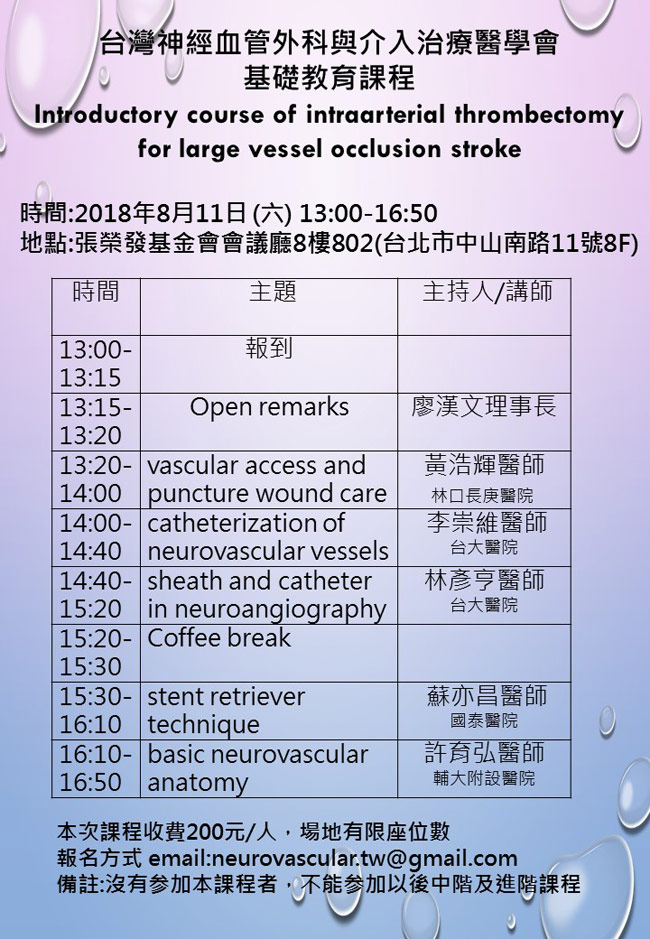 台灣神經血管外科與介入治療醫學會
基礎教育課程
Introductory course of intraarterial thrombectomy for large vessel occlusion stroke

時間:2018年8月11日 (六) 13:00-16:50
地點:張榮發基金會會議廳8樓802(台北市中山南路11號8F)

| 時間 | 主題 | 主持人/講師 |
|---|---|---|
| 13:00-13:15 | 報到 | |
| 13:15-13:20 | Open remarks | 廖漢文理事長 |
| 13:20-14:00 | vascular access and puncture wound care | 黃浩輝醫師 林口長庚醫院 |
| 14:00-14:40 | catheterization of neurovascular vessels | 李崇維醫師 台大醫院 |
| 14:40-15:20 | sheath and catheter in neuroangiography | 林彥亨醫師 台大醫院 |
| 15:20-15:30 | Coffee break | |
| 15:30-16:10 | stent retriever technique | 蘇亦昌醫師 國泰醫院 |
| 16:10-16:50 | basic neurovascular anatomy | 許育弘醫師 輔大附設醫院 |

本次課程收費200元/人，場地有限座位數
報名方式 email:neurovascular.tw@gmail.com
備註:沒有參加本課程者，不能參加以後中階及進階課程